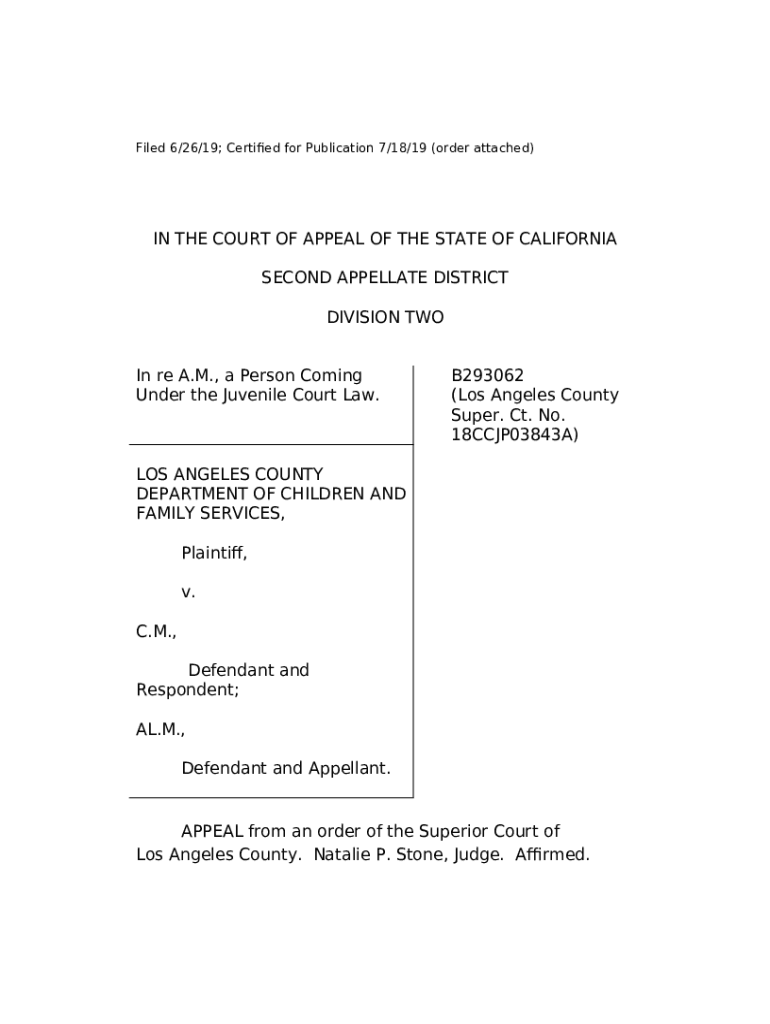 Filed 6/26/19; Certified for Publication 7/18/19 (order attached)

IN THE COURT OF APPEAL OF THE STATE OF CALIFORNIA

SECOND APPELLATE DISTRICT

DIVISION TWO

In re A.M., a Person Coming Under the Juvenile Court Law.

LOS ANGELES COUNTY DEPARTMENT OF CHILDREN AND FAMILY SERVICES,

Plaintiff,

v.

C.M.,

Defendant and Respondent;

AL.M.,

Defendant and Appellant.

B293062
(Los Angeles County Super. Ct. No. 18CCJP03843A)

APPEAL from an order of the Superior Court of Los Angeles County. Natalie P. Stone, Judge. Affirmed.